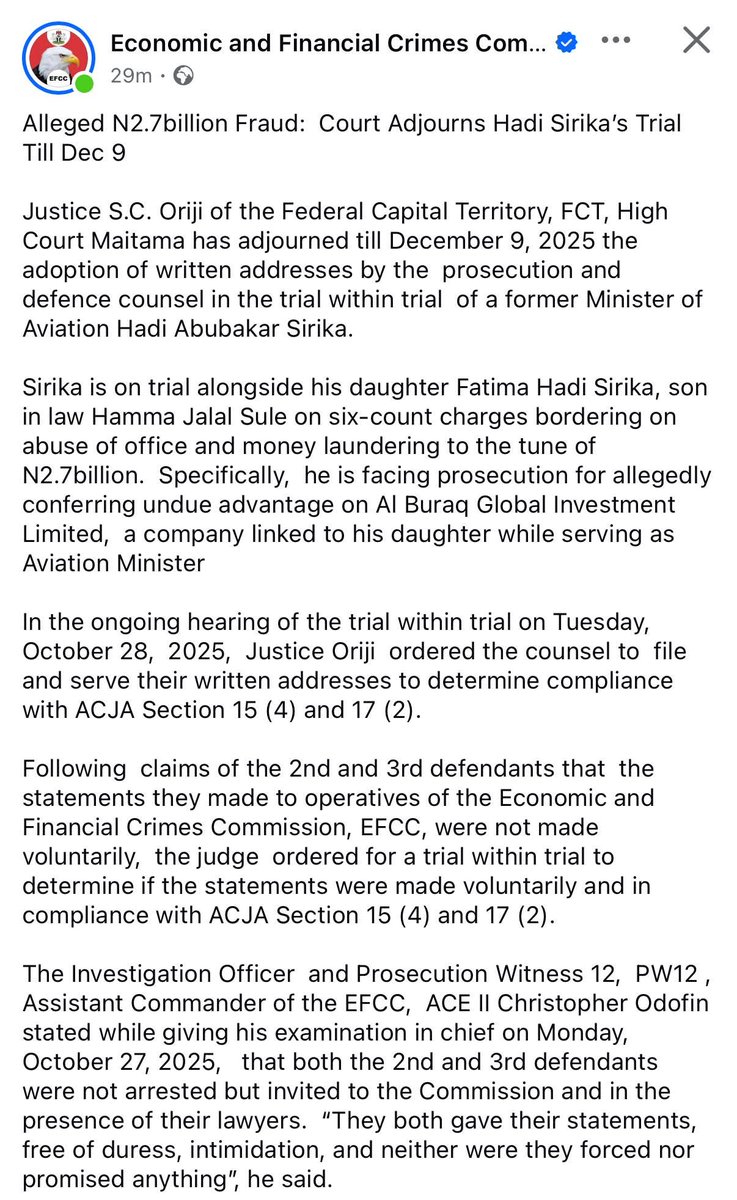 EFCC

Economic and Financial Crimes Com...

29m ·

Alleged N2.7billion Fraud: Court Adjourns Hadi Sirika's Trial Till Dec 9

Justice S.C. Oriji of the Federal Capital Territory, FCT, High Court Maitama has adjourned till December 9, 2025 the adoption of written addresses by the prosecution and defence counsel in the trial within trial of a former Minister of Aviation Hadi Abubakar Sirika.

Sirika is on trial alongside his daughter Fatima Hadi Sirika, son in law Hamma Jalal Sule on six-count charges bordering on abuse of office and money laundering to the tune of N2.7billion. Specifically, he is facing prosecution for allegedly conferring undue advantage on Al Buraq Global Investment Limited, a company linked to his daughter while serving as Aviation Minister

In the ongoing hearing of the trial within trial on Tuesday, October 28, 2025, Justice Oriji ordered the counsel to file and serve their written addresses to determine compliance with ACJA Section 15 (4) and 17 (2).

Following claims of the 2nd and 3rd defendants that the statements they made to operatives of the Economic and Financial Crimes Commission, EFCC, were not made voluntarily, the judge ordered for a trial within trial to determine if the statements were made voluntarily and in compliance with ACJA Section 15 (4) and 17 (2).

The Investigation Officer and Prosecution Witness 12, PW12 , Assistant Commander of the EFCC, ACE II Christopher Odofin stated while giving his examination in chief on Monday, October 27, 2025, that both the 2nd and 3rd defendants were not arrested but invited to the Commission and in the presence of their lawyers. "They both gave their statements, free of duress, intimidation, and neither were they forced nor promised anything", he said.